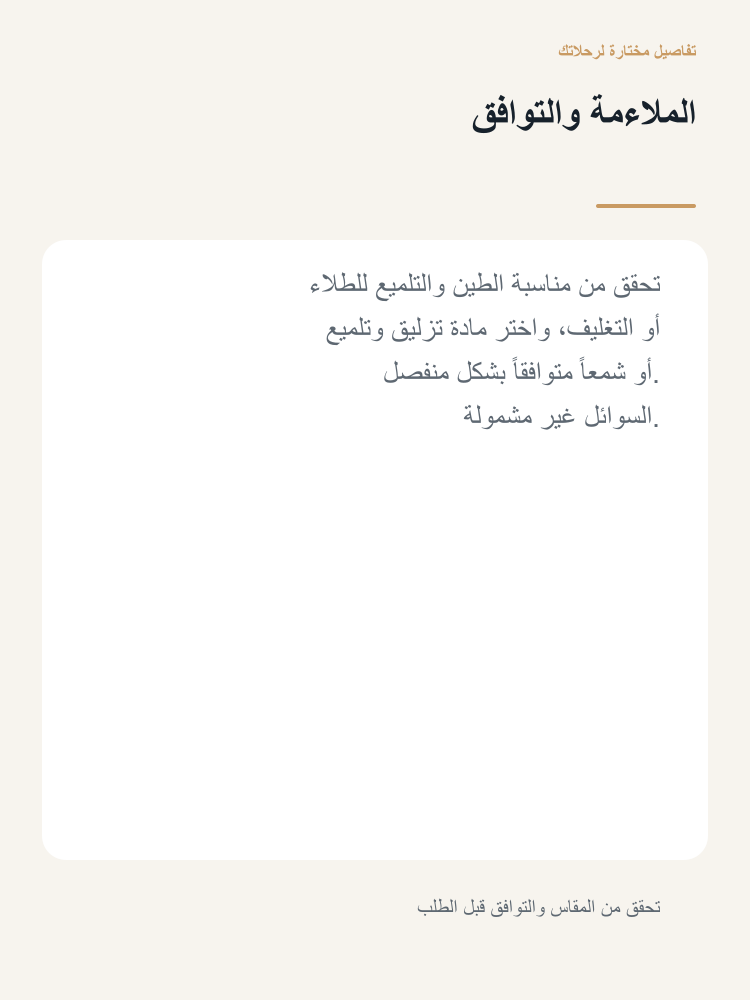 تفاصيل مختارة لرحلاتك

الملاءمة والتوافق

تحقق من مناسبة الطين والتلميع للطلاء أو التغليف، واختر مادة تزليق وتلميع أو شمعاً متوافقاً بشكل منفصل.
السوائل غير مشمولة.

تحقق من المقاس والتوافق قبل الطلب